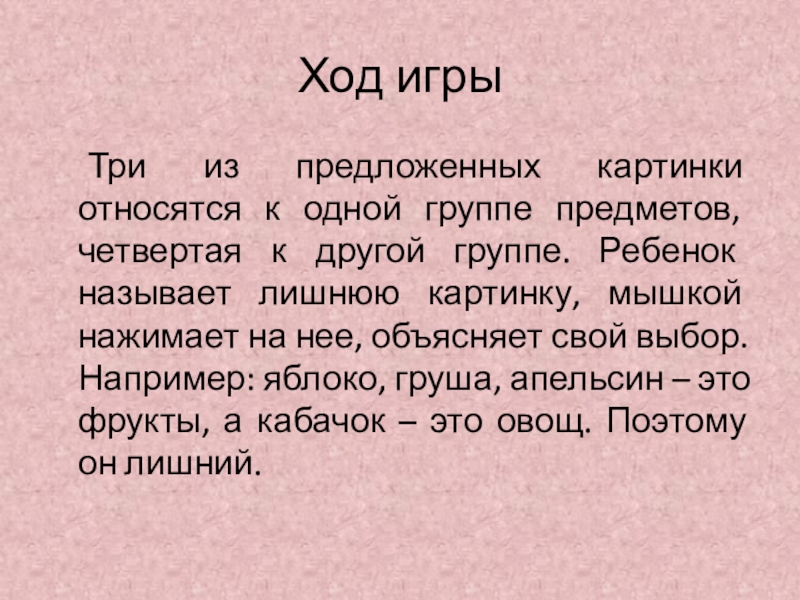 Ход игры

Три из предложенных картинки относятся к одной группе предметов, четвертая к другой группе. Ребенок называет лишнюю картинку, мышкой нажимает на нее, объясняет свой выбор. Например: яблоко, груша, апельсин – это фрукты, а кабачок – это овощ. Поэтому он лишний.